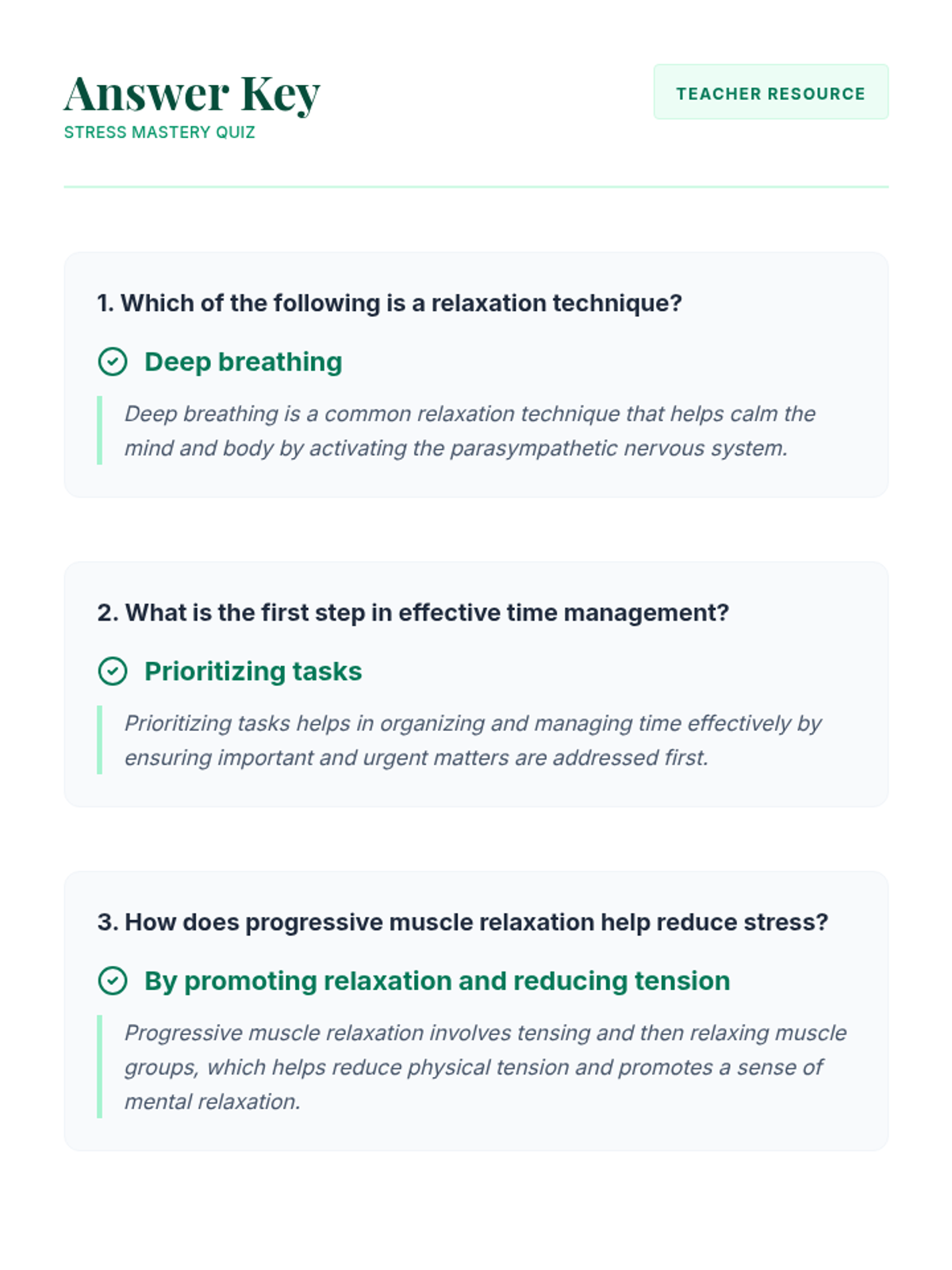 Answer Key
STRESS MASTERY QUIZ

TEACHER RESOURCE

1. Which of the following is a relaxation technique?

Deep breathing

Deep breathing is a common relaxation technique that helps calm the mind and body by activating the parasympathetic nervous system.

2. What is the first step in effective time management?

Prioritizing tasks

Prioritizing tasks helps in organizing and managing time effectively by ensuring important and urgent matters are addressed first.

3. How does progressive muscle relaxation help reduce stress?

By promoting relaxation and reducing tension

Progressive muscle relaxation involves tensing and then relaxing muscle groups, which helps reduce physical tension and promotes a sense of mental relaxation.